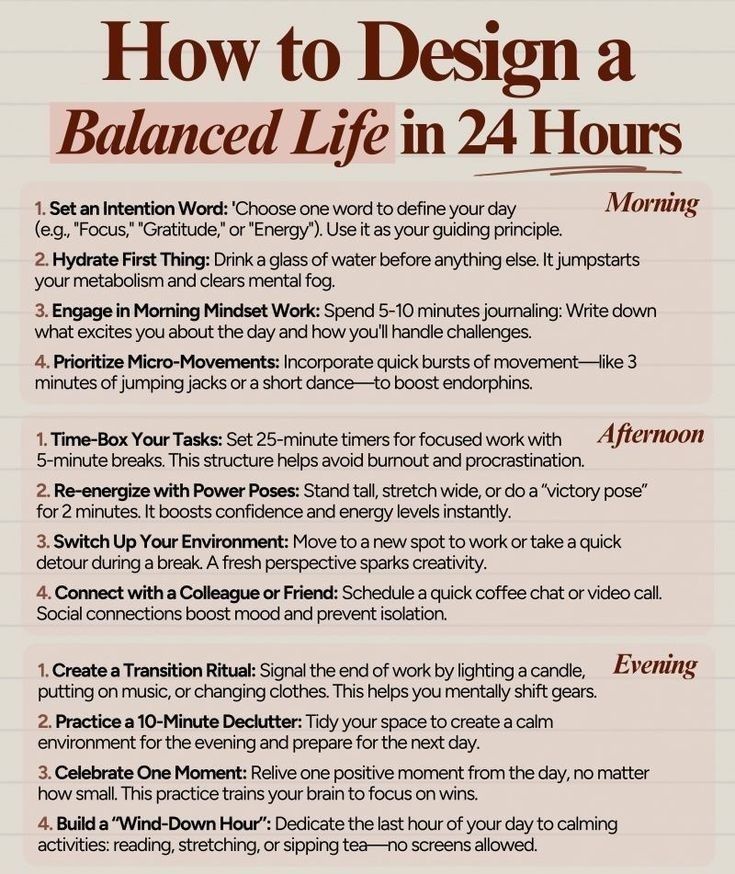 How to Design a Balanced Life in 24 Hours

Morning

1. Set an Intention Word: 'Choose one word to define your day (e.g., "Focus," "Gratitude," or "Energy"). Use it as your guiding principle.

2. Hydrate First Thing: Drink a glass of water before anything else. It jumpstarts your metabolism and clears mental fog.

3. Engage in Morning Mindset Work: Spend 5-10 minutes journaling: Write down what excites you about the day and how you'll handle challenges.

4. Prioritize Micro-Movements: Incorporate quick bursts of movement—like 3 minutes of jumping jacks or a short dance—to boost endorphins.

Afternoon

1. Time-Box Your Tasks: Set 25-minute timers for focused work with 5-minute breaks. This structure helps avoid burnout and procrastination.

2. Re-energize with Power Poses: Stand tall, stretch wide, or do a "victory pose" for 2 minutes. It boosts confidence and energy levels instantly.

3. Switch Up Your Environment: Move to a new spot to work or take a quick detour during a break. A fresh perspective sparks creativity.

4. Connect with a Colleague or Friend: Schedule a quick coffee chat or video call. Social connections boost mood and prevent isolation.

Evening

1. Create a Transition Ritual: Signal the end of work by lighting a candle, putting on music, or changing clothes. This helps you mentally shift gears.

2. Practice a 10-Minute Declutter: Tidy your space to create a calm environment for the evening and prepare for the next day.

3. Celebrate One Moment: Relive one positive moment from the day, no matter how small. This practice trains your brain to focus on wins.

4. Build a "Wind-Down Hour": Dedicate the last hour of your day to calming activities: reading, stretching, or sipping tea—no screens allowed.